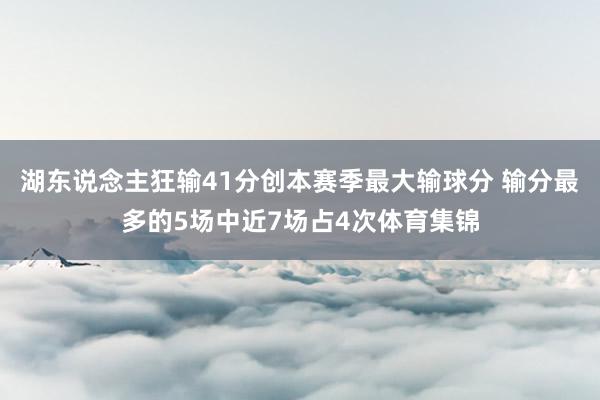 湖东说念主狂输41分创本赛季最大输球分 输分最多的5场中近7场占4次体育集锦